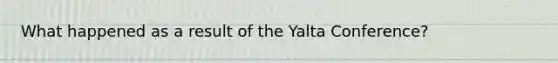 What happened as a result of the Yalta Conference?